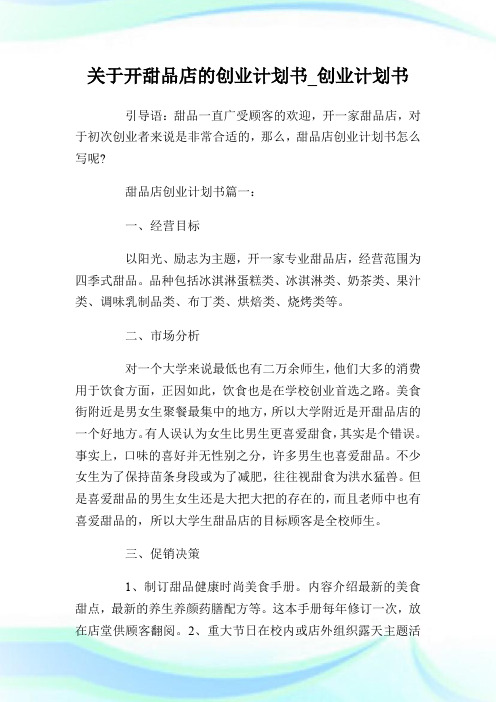 关于开甜品店的创业计划书_创业计划书

引导语：甜品一直广受顾客的欢迎，开一家甜品店，对于初次创业者来说是非常合适的，那么，甜品店创业计划书怎么写呢?

甜品店创业计划书篇一：

一、经营目标

以阳光、励志为主题，开一家专业甜品店，经营范围为四季式甜品。品种包括冰淇淋蛋糕类、冰淇淋类、奶茶类、果汁类、调味乳制品类、布丁类、烘焙类、烧烤类等。

二、市场分析

对一个大学来说最低也有二万余师生，他们大多的消费用于饮食方面，正因如此，饮食也是在学校创业首选之路。美食街附近是男女生聚餐最集中的地方，所以大学附近是开甜品店的一个好地方。有人误认为女生比男生更喜爱甜食，其实是个错误。事实上，口味的喜好并无性别之分，许多男生也喜爱甜品。不少女生为了保持苗条身段或为了减肥，往往视甜食为洪水猛兽。但是喜爱甜品的男生女生还是大把大把的存在的，而且老师中也有喜爱甜品的，所以大学生甜品店的目标顾客是全校师生。

三、促销决策

1、制订甜品健康时尚美食手册。内容介绍最新的美食甜点，最新的养生养颜药膳配方等。这本手册每年修订一次，放在店堂供顾客翻阅。2、重大节日在校内或店外组织露天主题活